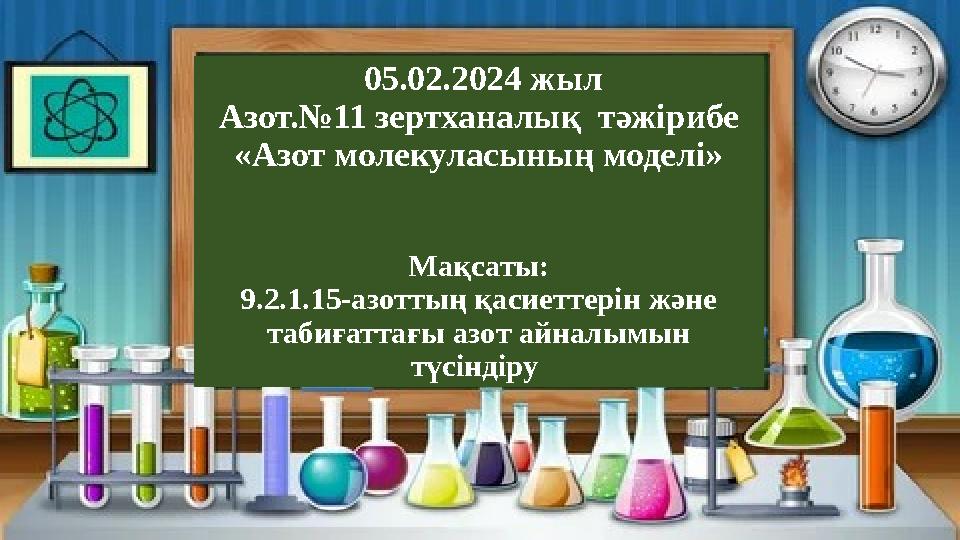 05.02.2024 жыл
Азот.№11 зертханалық тәжірибе
«Азот молекуласының моделі»

Мақсаты:
9.2.1.15-азоттың қасиеттерін және табиғаттағы азот айналымын түсіндіру